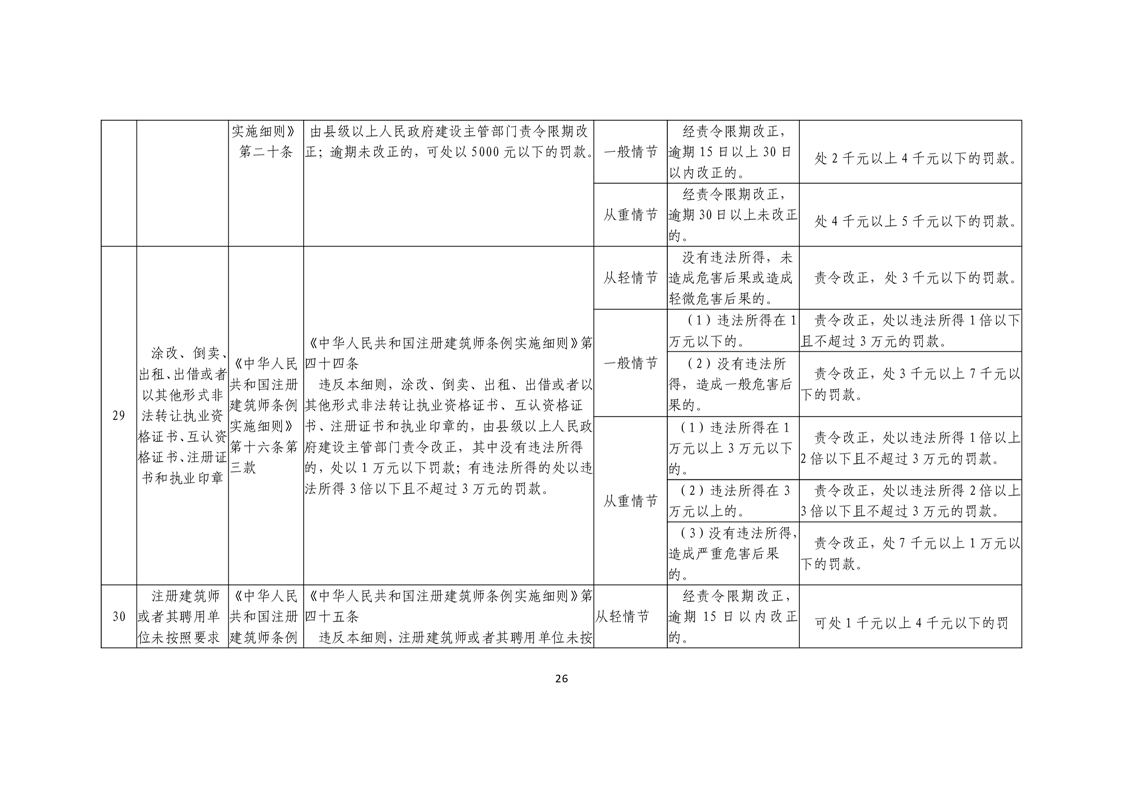 |  |  | 实施细则》第二十条 | 由县级以上人民政府建设主管部门责令限期改正；逾期未改正的，可处以5000元以下的罚款。 | 一般情节 | 经责令限期改正，逾期15日以上30日以内改正的。 | 处2千元以上4千元以下的罚款。 |
|---|---|---|---|---|---|---|
|  |  |  |  | 从重情节 | 经责令限期改正，逾期30日以上未改正的。 | 处4千元以上5千元以下的罚款。 |
| 29 | 涂改、倒卖、出租、出借或者以其他形式非法转让执业资格证书、互认资格证书、注册证书和执业印章 | 《中华人民共和国注册建筑师条例实施细则》第十六条第三款 | 《中华人民共和国注册建筑师条例实施细则》第四十四条 违反本细则，涂改、倒卖、出租、出借或者以其他形式非法转让执业资格证书、互认资格证书、注册证书和执业印章的，由县级以上人民政府建设主管部门责令改正，其中没有违法所得的，处以1万元以下罚款；有违法所得的处以违法所得3倍以下且不超过3万元的罚款。 | 从轻情节 | 没有违法所得，未造成危害后果或造成轻微危害后果的。 | 责令改正，处3千元以下的罚款。 |
|  |  |  |  | 一般情节 | （1）违法所得在1万元以下的。 | 责令改正，处以违法所得1倍以下且不超过3万元的罚款。 |
|  |  |  |  |  | （2）没有违法所得，造成一般危害后果的。 | 责令改正，处3千元以上7千元以下的罚款。 |
|  |  |  |  | 从重情节 | （1）违法所得在1万元以上3万元以下的。 | 责令改正，处以违法所得1倍以上2倍以下且不超过3万元的罚款。 |
|  |  |  |  |  | （2）违法所得在3万元以上的。 | 责令改正，处以违法所得2倍以上3倍以下且不超过3万元的罚款。 |
|  |  |  |  |  | （3）没有违法所得，造成严重危害后果的。 | 责令改正，处7千元以上1万元以下的罚款。 |
| 30 | 注册建筑师或者其聘用单位未按照要求 | 《中华人民共和国注册建筑师条例 | 《中华人民共和国注册建筑师条例实施细则》第四十五条 违反本细则，注册建筑师或者其聘用单位未按 | 从轻情节 | 经责令限期改正，逾期15日以内改正的。 | 可处1千元以上4千元以下的罚 |

26